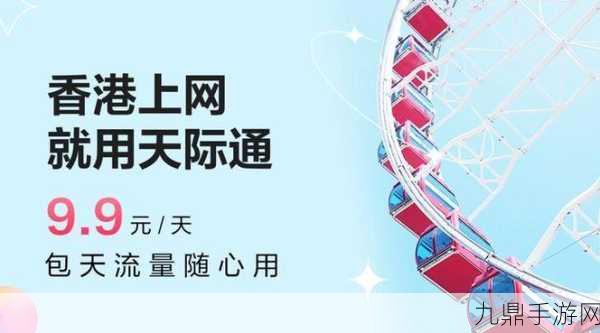 香港上网
就用天际通

9.9元/天
包天流量随心用

九鼎手游网